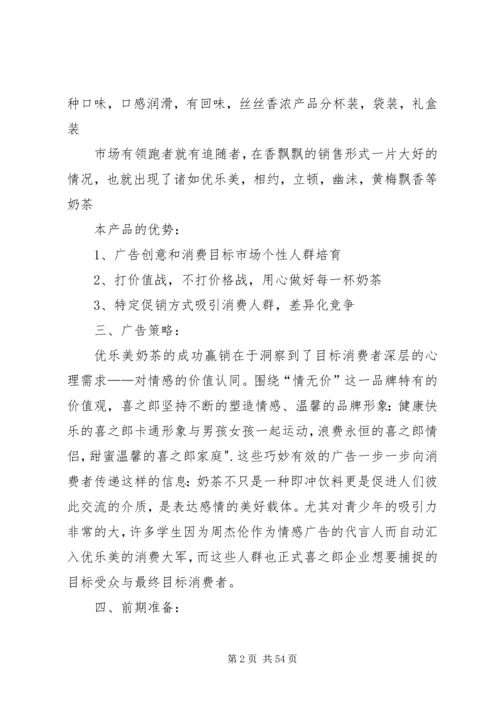 种口味，口感润滑，有回味，丝丝香浓产品分杯装，袋装，礼盒装

市场有领跑者就有追随者，在香飘飘的销售形式一片大好的情况，也就出现了诸如优乐美，相约，立顿，幽沫，黄梅飘香等奶茶

本产品的优势：

1、广告创意和消费目标市场个性人群培育

2、打价值战，不打价格战，用心做好每一杯奶茶

3、特定促销方式吸引消费人群，差异化竞争

三、广告策略：

优乐美奶茶的成功赢销在于洞察到了目标消费者深层的心理需求——对情感的价值认同。围绕“情无价”这一品牌特有的价值观，喜之郎坚持不断的塑造情感、温馨的品牌形象：健康快乐的喜之郎卡通形象与男孩女孩一起运动，浪费永恒的喜之郎情侣，甜蜜温馨的喜之郎家庭”.这些巧妙有效的广告一步一步向消费者传递这样的信息：奶茶不只是一种即冲饮料更是促进人们彼此交流的介质，是表达感情的美好载体。尤其对青少年的吸引力非常的大，许多学生因为周杰伦作为情感广告的代言人而自动汇入优乐美的消费大军，而这些人群也正式喜之郎企业想要捕捉的目标受众与最终目标消费者。

四、前期准备：

第 2 页 共 54 页